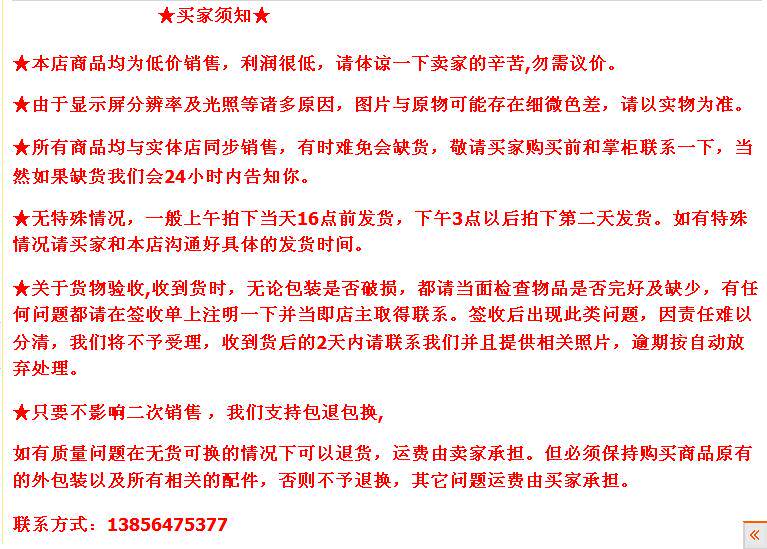 ★买家须知★

★本店商品均为低价销售，利润很低，请体谅一下卖家的辛苦,勿需议价。

★由于显示屏分辨率及光照等诸多原因，图片与原物可能存在细微色差，请以实物为准。

★所有商品均与实体店同步销售，有时难免会缺货，敬请买家购买前和掌柜联系一下，当然如果缺货我们会24小时内告知你。

★无特殊情况，一般上午拍下当天16点前发货，下午3点以后拍下第二天发货。如有特殊情况请买家和本店沟通好具体的发货时间。

★关于货物验收,收到货时，无论包装是否破损，都请当面检查物品是否完好及缺少，有任何问题都请在签收单上注明一下并当即店主取得联系。签收后出现此类问题，因责任难以分清，我们将不予受理，收到货后的2天内请联系我们并且提供相关照片，逾期按自动放弃处理。

★只要不影响二次销售，我们支持包退包换,

如有质量问题在无货可换的情况下可以退货，运费由卖家承担。但必须保持购买商品原有的外包装以及所有相关的配件，否则不予退换，其它问题运费由买家承担。

联系方式：13856475377

«